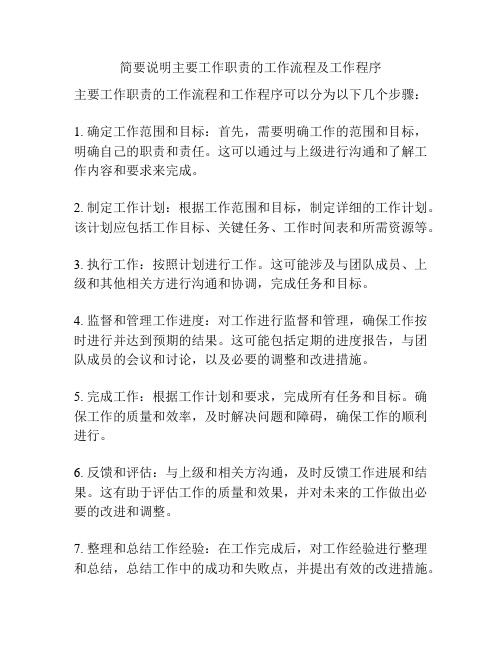 简要说明主要工作职责的工作流程及工作程序

主要工作职责的工作流程和工作程序可以分为以下几个步骤：

1. 确定工作范围和目标：首先，需要明确工作的范围和目标，明确自己的职责和责任。这可以通过与上级进行沟通和了解工作内容和要求来完成。

2. 制定工作计划：根据工作范围和目标，制定详细的工作计划。该计划应包括工作目标、关键任务、工作时间表和所需资源等。

3. 执行工作：按照计划进行工作。这可能涉及与团队成员、上级和其他相关方进行沟通和协调，完成任务和目标。

4. 监督和管理工作进度：对工作进行监督和管理，确保工作按时进行并达到预期的结果。这可能包括定期的进度报告，与团队成员的会议和讨论，以及必要的调整和改进措施。

5. 完成工作：根据工作计划和要求，完成所有任务和目标。确保工作的质量和效率，及时解决问题和障碍，确保工作的顺利进行。

6. 反馈和评估：与上级和相关方沟通，及时反馈工作进展和结果。这有助于评估工作的质量和效果，并对未来的工作做出必要的改进和调整。

7. 整理和总结工作经验：在工作完成后，对工作经验进行整理和总结，总结工作中的成功和失败点，并提出有效的改进措施。